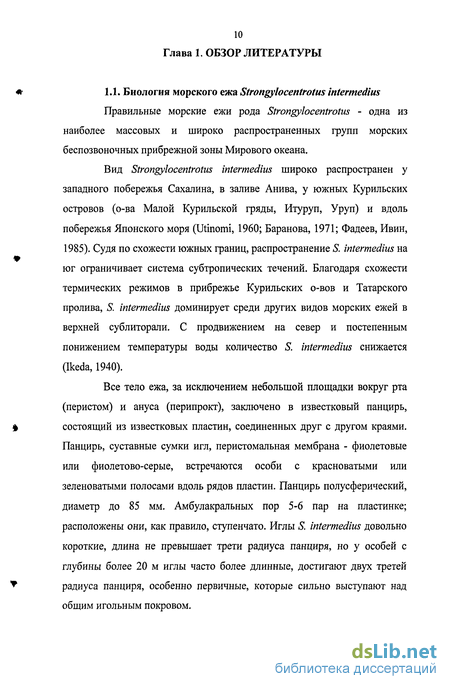 10

Глава 1. ОБЗОР ЛИТЕРАТУРЫ

1.1. Биология морского ежа Strongylocentrotus intermedius

Правильные морские ежи рода Strongylocentrotus - одна из наиболее массовых и широко распространенных групп морских беспозвоночных прибрежной зоны Мирового океана.

Вид Strongylocentrotus intermedius широко распространен у западного побережья Сахалина, в заливе Анива, у южных Курильских островов (о-ва Малой Курильской гряды, Итуруп, Уруп) и вдоль побережья Японского моря (Utinomi, 1960; Баранова, 1971; Фадеев, Ивин, 1985). Судя по схожести южных границ, распространение S. intermedius на юг ограничивает система субтропических течений. Благодаря схожести термических режимов в прибрежье Курильских о-вов и Татарского пролива, S. intermedius доминирует среди других видов морских ежей в верхней сублиторали. С продвижением на север и постепенным понижением температуры воды количество S. intermedius снижается (Ikeda, 1940).

Все тело ежа, за исключением небольшой площадки вокруг рта (перистом) и ануса (перипрокт), заключено в известковый панцирь, состоящий из известковых пластин, соединенных друг с другом краями. Панцирь, суставные сумки игл, перистомальная мембрана - фиолетовые или фиолетово-серые, встречаются особи с красноватыми или зеленоватыми полосами вдоль рядов пластин. Панцирь полусферический, диаметр до 85 мм. Амбулакральных пор 5-6 пар на пластинке; расположены они, как правило, ступенчато. Иглы S. intermedius довольно короткие, длина не превышает трети радиуса панциря, но у особей с глубины более 20 м иглы часто более длинные, достигают двух третей радиуса панциря, особенно первичные, которые сильно выступают над общим игольным покровом.

dsLib.net
библиотека диссертаций